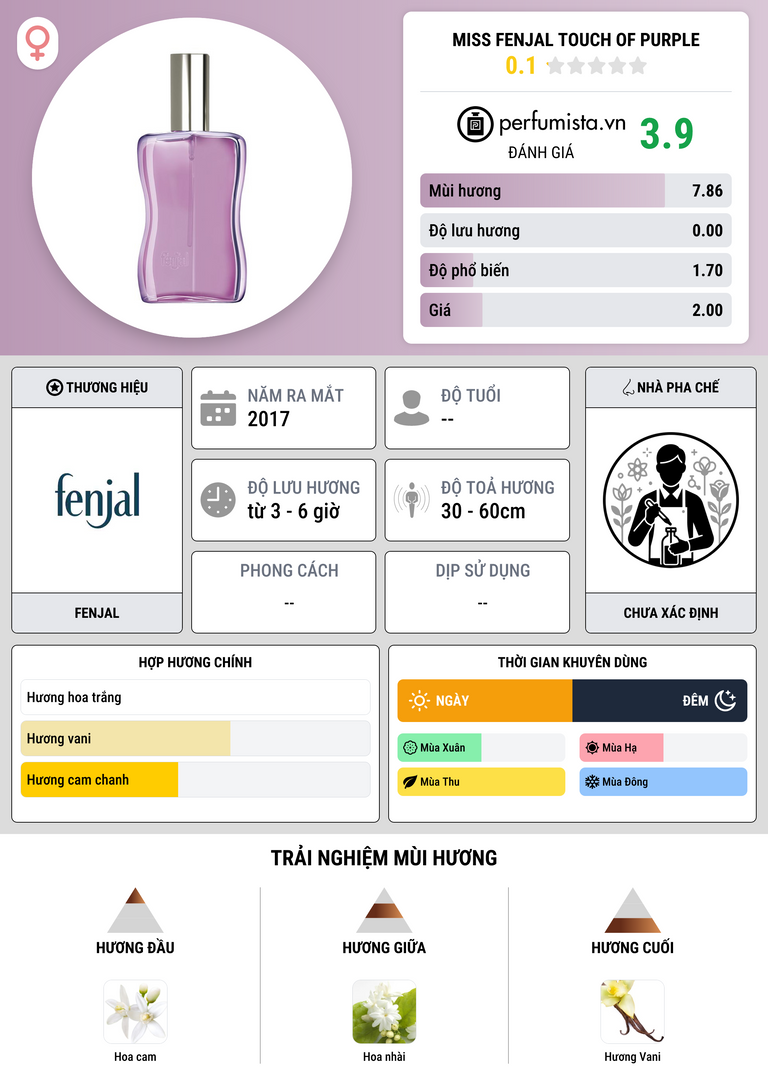 MISS FENJAL TOUCH OF PURPLE
0.1

perfumista.vn
ĐÁNH GIÁ
3.9

Mùi hương 7.86
Độ lưu hương 0.00
Độ phổ biến 1.70
Giá 2.00

THƯƠNG HIỆU
fenjal
FENJAL

NĂM RA MẮT
2017

ĐỘ TUỔI
--

ĐỘ LƯU HƯƠNG
từ 3 - 6 giờ

ĐỘ TOẢ HƯƠNG
30 - 60cm

PHONG CÁCH
--

DỊP SỬ DỤNG
--

NHÀ PHA CHẾ
CHƯA XÁC ĐỊNH

HỢP HƯƠNG CHÍNH
Hương hoa trắng
Hương vani
Hương cam chanh

THỜI GIAN KHUYÊN DÙNG
NGÀY
ĐÊM
Mùa Xuân
Mùa Hạ
Mùa Thu
Mùa Đông

TRẢI NGHIỆM MÙI HƯƠNG

HƯƠNG ĐẦU
Hoa cam

HƯƠNG GIỮA
Hoa nhài

HƯƠNG CUỐI
Hương Vani